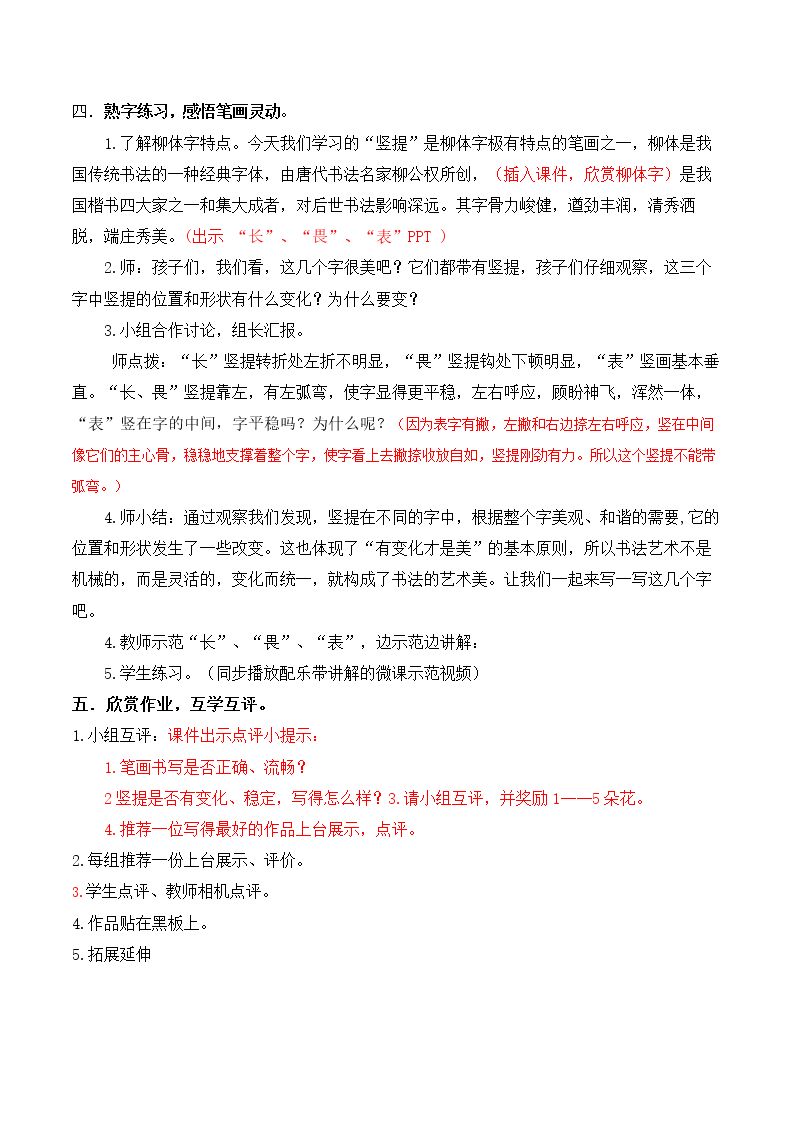 四．熟字练习，感悟笔画灵动。

1.了解柳体字特点。今天我们学习的“竖提”是柳体字极有特点的笔画之一，柳体是我国传统书法的一种经典字体，由唐代书法名家柳公权所创，（插入课件，欣赏柳体字）是我国楷书四大家之一和集大成者，对后世书法影响深远。其字骨力峻健，遒劲丰润，清秀洒脱，端庄秀美。（出示 “长”、“畏”、“表”PPT ）

2.师：孩子们，我们看，这几个字很美吧？它们都带有竖提，孩子们仔细观察，这三个字中竖提的位置和形状有什么变化？为什么要变？

3.小组合作讨论，组长汇报。

师点拨：“长”竖提转折处左折不明显，“畏”竖提钩处下顿明显，“表”竖画基本垂直。“长、畏”竖提靠左，有左弧弯，使字显得更平稳，左右呼应，顾盼神飞，浑然一体，“表”竖在字的中间，字平稳吗？为什么呢？（因为表字有撇，左撇和右边捺左右呼应，竖在中间像它们的主心骨，稳稳地支撑着整个字，使字看上去撇捺收放自如，竖提刚劲有力。所以这个竖提不能带弧弯。）

4.师小结：通过观察我们发现，竖提在不同的字中，根据整个字美观、和谐的需要,它的位置和形状发生了一些改变。这也体现了“有变化才是美”的基本原则，所以书法艺术不是机械的，而是灵活的，变化而统一，就构成了书法的艺术美。让我们一起来写一写这几个字吧。

4.教师示范“长”、“畏”、“表”，边示范边讲解：

5.学生练习。（同步播放配乐带讲解的微课示范视频）

五．欣赏作业，互学互评。

1.小组互评：课件出示点评小提示：

1.笔画书写是否正确、流畅？

2竖提是否有变化、稳定，写得怎么样？3.请小组互评，并奖励1——5朵花。

4.推荐一位写得最好的作品上台展示，点评。

2.每组推荐一份上台展示、评价。

3.学生点评、教师相机点评。

4.作品贴在黑板上。

5.拓展延伸